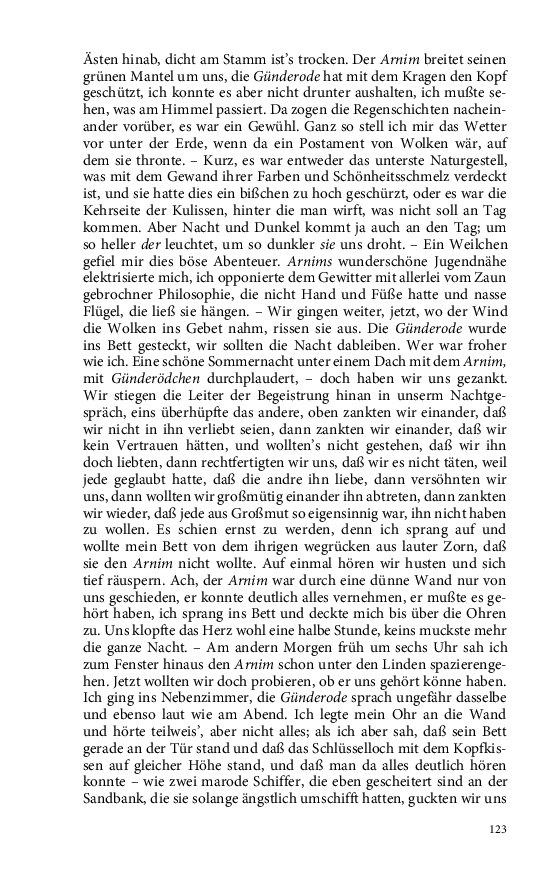 Ästen hinab, dicht am Stamm ist's trocken. Der Arnim breitet seinen grünen Mantel um uns, die Günderode hat mit dem Kragen den Kopf geschützt, ich konnte es aber nicht drunter aushalten, ich mußte sehen, was am Himmel passiert. Da zogen die Regenschichten nacheinander vorüber, es war ein Gewühl. Ganz so stell ich mir das Wetter vor unter der Erde, wenn da ein Postament von Wolken wär, auf dem sie thronte. – Kurz, es war entweder das unterste Naturgestell, was mit dem Gewand ihrer Farben und Schönheitsschmelz verdeckt ist, und sie hatte dies ein bißchen zu hoch geschürzt, oder es war die Kehrseite der Kulissen, hinter die man wirft, was nicht soll an Tag kommen. Aber Nacht und Dunkel kommt ja auch an den Tag; um so heller der leuchtet, um so dunkler sie uns droht. – Ein Weilchen gefiel mir dies böse Abenteuer. Arnims wunderschöne Jugendnähe elektrisierte mich, ich opponierte dem Gewitter mit allerlei vom Zaun gebrochner Philosophie, die nicht Hand und Füße hatte und nasse Flügel, die ließ sie hängen. – Wir gingen weiter, jetzt, wo der Wind die Wolken ins Gebet nahm, rissen sie aus. Die Günderode wurde ins Bett gesteckt, wir sollten die Nacht dableiben. Wer war froher wie ich. Eine schöne Sommernacht unter einem Dach mit dem Arnim, mit Günderödchen durchplaudert, – doch haben wir uns gezankt. Wir stiegen die Leiter der Begeistrung hinan in unserm Nachtgespräch, eins überhüpfte das andere, oben zankten wir einander, daß wir nicht in ihn verliebt seien, dann zankten wir einander, daß wir kein Vertrauen hätten, und wollten's nicht gestehen, daß wir ihn doch liebten, dann rechtfertigten wir uns, daß wir es nicht täten, weil jede geglaubt hatte, daß die andre ihn liebe, dann versöhnten wir uns, dann wollten wir großmütig einander ihn abtreten, dann zankten wir wieder, daß jede aus Großmut so eigensinnig war, ihn nicht haben zu wollen. Es schien ernst zu werden, denn ich sprang auf und wollte mein Bett von dem ihrigen wegrücken aus lauter Zorn, daß sie den Arnim nicht wollte. Auf einmal hören wir husten und sich tief räuspern. Ach, der Arnim war durch eine dünne Wand nur von uns geschieden, er konnte deutlich alles vernehmen, er mußte es gehört haben, ich sprang ins Bett und deckte mich bis über die Ohren zu. Uns klopfte das Herz wohl eine halbe Stunde, keins muckste mehr die ganze Nacht. – Am andern Morgen früh um sechs Uhr sah ich zum Fenster hinaus den Arnim schon unter den Linden spazierengehen. Jetzt wollten wir doch probieren, ob er uns gehört könne haben. Ich ging ins Nebenzimmer, die Günderode sprach ungefähr dasselbe und ebenso laut wie am Abend. Ich legte mein Ohr an die Wand und hörte teilweis', aber nicht alles; als ich aber sah, daß sein Bett gerade an der Tür stand und daß das Schlüsselloch mit dem Kopfkissen auf gleicher Höhe stand, und daß man da alles deutlich hören konnte – wie zwei marode Schiffer, die eben gescheitert sind an der Sandbank, die sie solange ängstlich umschifft hatten, guckten wir uns

123